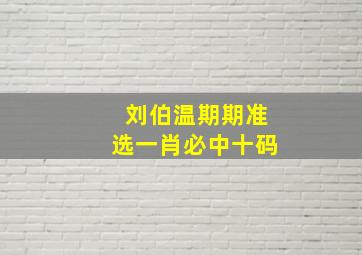 刘伯温期期准
选一肖必中十码